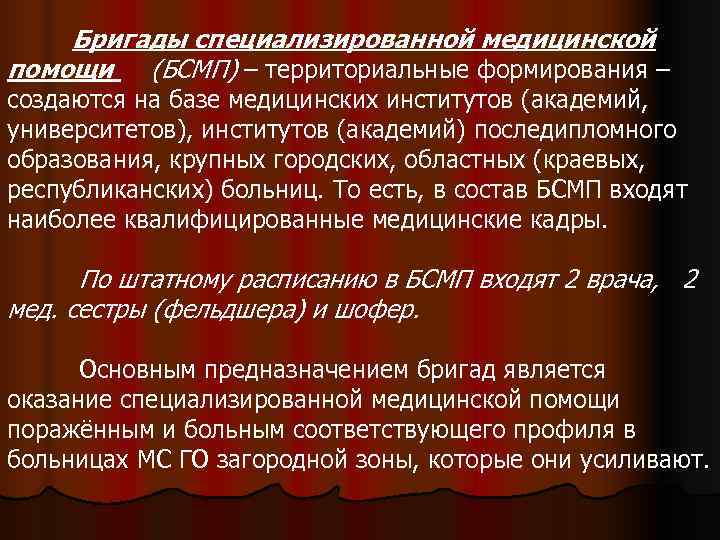 Бригады специализированной медицинской помощи (БСМП) – территориальные формирования – создаются на базе медицинских институтов (академий, университетов), институтов (академий) последипломного образования, крупных городских, областных (краевых, республиканских) больниц. То есть, в состав БСМП входят наиболее квалифицированные медицинские кадры.

По штатному расписанию в БСМП входят 2 врача, 2 мед. сестры (фельдшера) и шофер.

Основным предназначением бригад является оказание специализированной медицинской помощи поражённым и больным соответствующего профиля в больницах МС ГО загородной зоны, которые они усиливают.